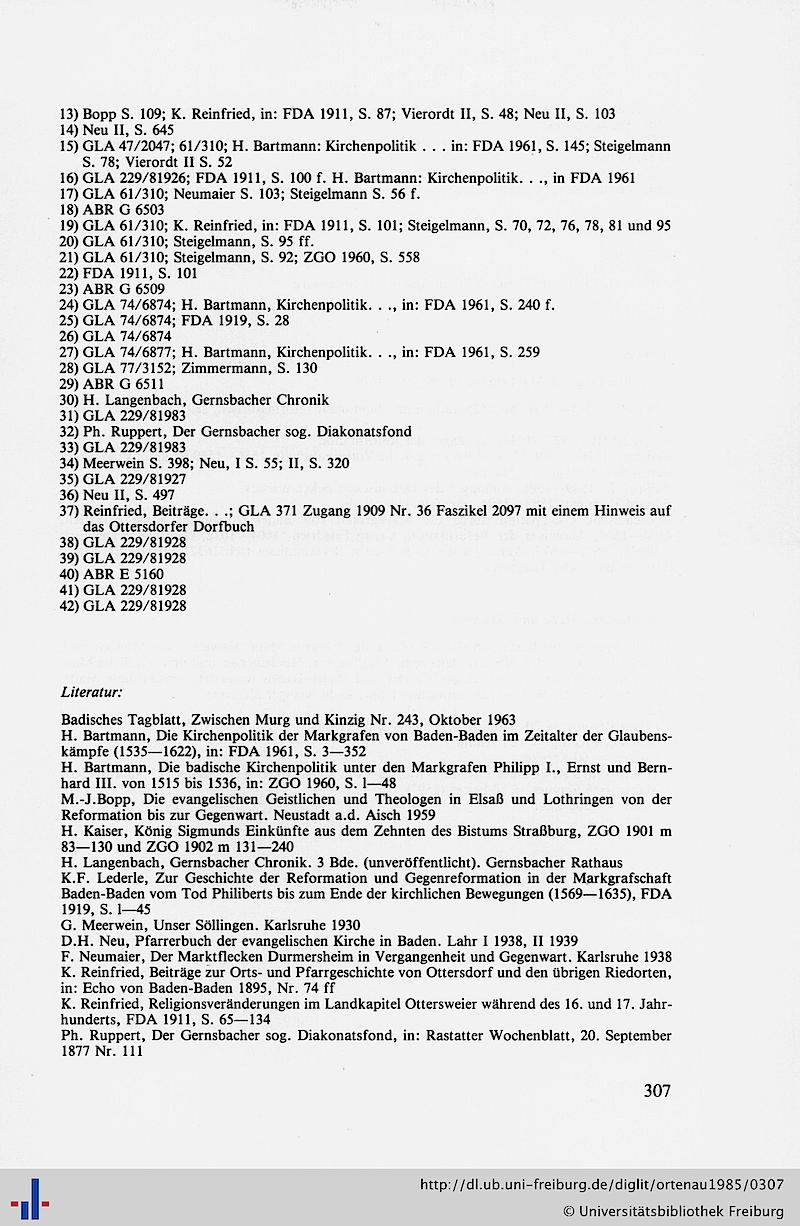 13) Bopp S. 109; K. Reinfried, in: FDA 1911, S. 87; Vierordt II, S. 48; Neu II, S. 103
14) Neu II, S. 645
15) GLA 47/2047; 61/310; H. Bartmann: Kirchenpolitik . . . in: FDA 1961, S. 145; Steigelmann S. 78; Vierordt II S. 52
16) GLA 229/81926; FDA 1911, S. 100 f. H. Bartmann: Kirchenpolitik. . ., in FDA 1961
17) GLA 61/310; Neumaier S. 103; Steigelmann S. 56 f.
18) ABR G 6503
19) GLA 61/310; K. Reinfried, in: FDA 1911, S. 101; Steigelmann, S. 70, 72, 76, 78, 81 und 95
20) GLA 61/310; Steigelmann, S. 95 ff.
21) GLA 61/310; Steigelmann, S. 92; ZGO 1960, S. 558
22) FDA 1911, S. 101
23) ABR G 6509
24) GLA 74/6874; H. Bartmann, Kirchenpolitik. . ., in: FDA 1961, S. 240 f.
25) GLA 74/6874; FDA 1919, S. 28
26) GLA 74/6874
27) GLA 74/6877; H. Bartmann, Kirchenpolitik. . ., in: FDA 1961, S. 259
28) GLA 77/3152; Zimmermann, S. 130
29) ABR G 6511
30) H. Langenbach, Gernsbacher Chronik
31) GLA 229/81983
32) Ph. Ruppert, Der Gernsbacher sog. Diakonatsfond
33) GLA 229/81983
34) Meerwein S. 398; Neu, I S. 55; II, S. 320
35) GLA 229/81927
36) Neu II, S. 497
37) Reinfried, Beiträge. . .; GLA 371 Zugang 1909 Nr. 36 Faszikel 2097 mit einem Hinweis auf das Ottersdorfer Dorfbuch
38) GLA 229/81928
39) GLA 229/81928
40) ABR E 5160
41) GLA 229/81928
42) GLA 229/81928

Literatur:

Badisches Tagblatt, Zwischen Murg und Kinzig Nr. 243, Oktober 1963
H. Bartmann, Die Kirchenpolitik der Markgrafen von Baden-Baden im Zeitalter der Glaubenskämpfe (1535—1622), in: FDA 1961, S. 3—352
H. Bartmann, Die badische Kirchenpolitik unter den Markgrafen Philipp I., Ernst und Bernhard III. von 1515 bis 1536, in: ZGO 1960, S. 1—48
M.-J.Bopp, Die evangelischen Geistlichen und Theologen in Elsaß und Lothringen von der Reformation bis zur Gegenwart. Neustadt a.d. Aisch 1959
H. Kaiser, König Sigmunds Einkünfte aus dem Zehnten des Bistums Straßburg, ZGO 1901 m 83—130 und ZGO 1902 m 131—240
H. Langenbach, Gernsbacher Chronik. 3 Bde. (unveröffentlicht). Gernsbacher Rathaus
K.F. Lederle, Zur Geschichte der Reformation und Gegenreformation in der Markgrafschaft Baden-Baden vom Tod Philiberts bis zum Ende der kirchlichen Bewegungen (1569—1635), FDA 1919, S. 1—45
G. Meerwein, Unser Söllingen. Karlsruhe 1930
D.H. Neu, Pfarrerbuch der evangelischen Kirche in Baden. Lahr I 1938, II 1939
F. Neumaier, Der Marktflecken Durmersheim in Vergangenheit und Gegenwart. Karlsruhe 1938
K. Reinfried, Beiträge zur Orts- und Pfarrgeschichte von Ottersdorf und den übrigen Riedorten, in: Echo von Baden-Baden 1895, Nr. 74 ff
K. Reinfried, Religionsveränderungen im Landkapitel Ottersweier während des 16. und 17. Jahrhunderts, FDA 1911, S. 65—134
Ph. Ruppert, Der Gernsbacher sog. Diakonatsfond, in: Rastatter Wochenblatt, 20. September 1877 Nr. 111

307

http://dl.ub.uni-freiburg.de/diglit/ortenau1985/0307
© Universitätsbibliothek Freiburg